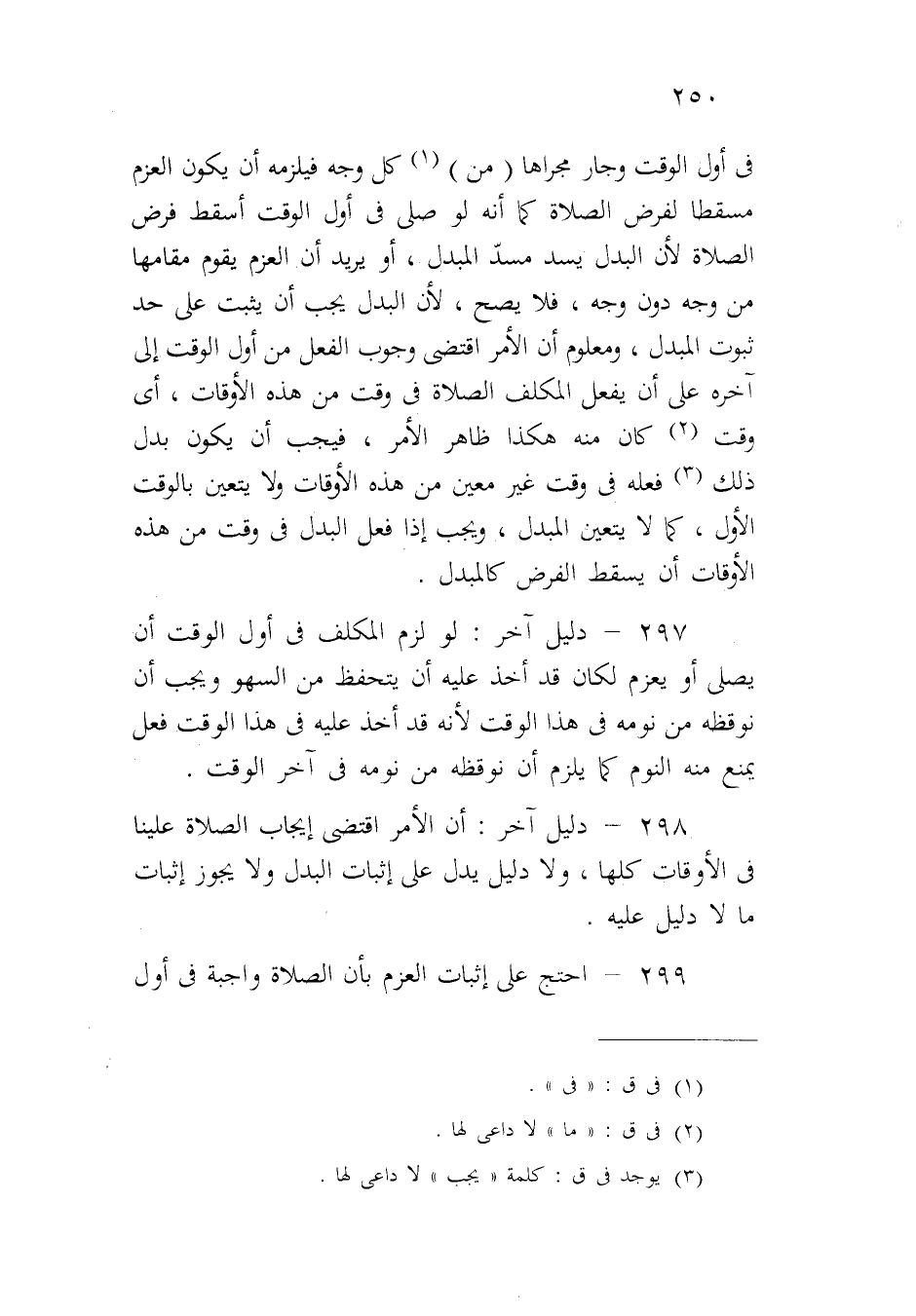 ٢٥٠

فى أول الوقت وجار مجراها ( من ) (١) كل وجه فيلزمه أن يكون العزم مسقطا لفرض الصلاة كما أنه لو صلى فى أول الوقت أسقط فرض الصلاة لأن البدل يسد مسدّ المبدل ، أو يريد أن العزم يقوم مقامها من وجه دون وجه ، فلا يصح ، لأن البدل يجب أن يثبت على حد ثبوت المبدل ، ومعلوم أن الأمر اقتضى وجوب الفعل من أول الوقت إلى آخره على أن يفعل المكلف الصلاة فى وقت من هذه الأوقات ، أى وقت (٢) كان منه هكذا ظاهر الأمر ، فيجب أن يكون بدل ذلك (٣) فعله فى وقت غير معين من هذه الأوقات ولا يتعين بالوقت الأول ، كما لا يتعين المبدل ، ويجب إذا فعل البدل فى وقت من هذه الأوقات أن يسقط الفرض كالمبدل .

٢٩٧ – دليل آخر : لو لزم المكلف فى أول الوقت أن يصلى أو يعزم لكان قد أخذ عليه أن يتحفظ من السهو ويجب أن نوقظه من نومه فى هذا الوقت لأنه قد أخذ عليه فى هذا الوقت فعل يمنع منه النوم كما يلزم أن نوقظه من نومه فى آخر الوقت .

٢٩٨ – دليل آخر : أن الأمر اقتضى إيجاب الصلاة علينا فى الأوقات كلها ، ولا دليل يدل على إثبات البدل ولا يجوز إثبات ما لا دليل عليه .

٢٩٩ – احتج على إثبات العزم بأن الصلاة واجبة فى أول

(١) فى ق : « فى » .
(٢) فى ق : « ما » لا داعى لها .
(٣) يوجد فى ق : كلمة « يجب » لا داعى لها .